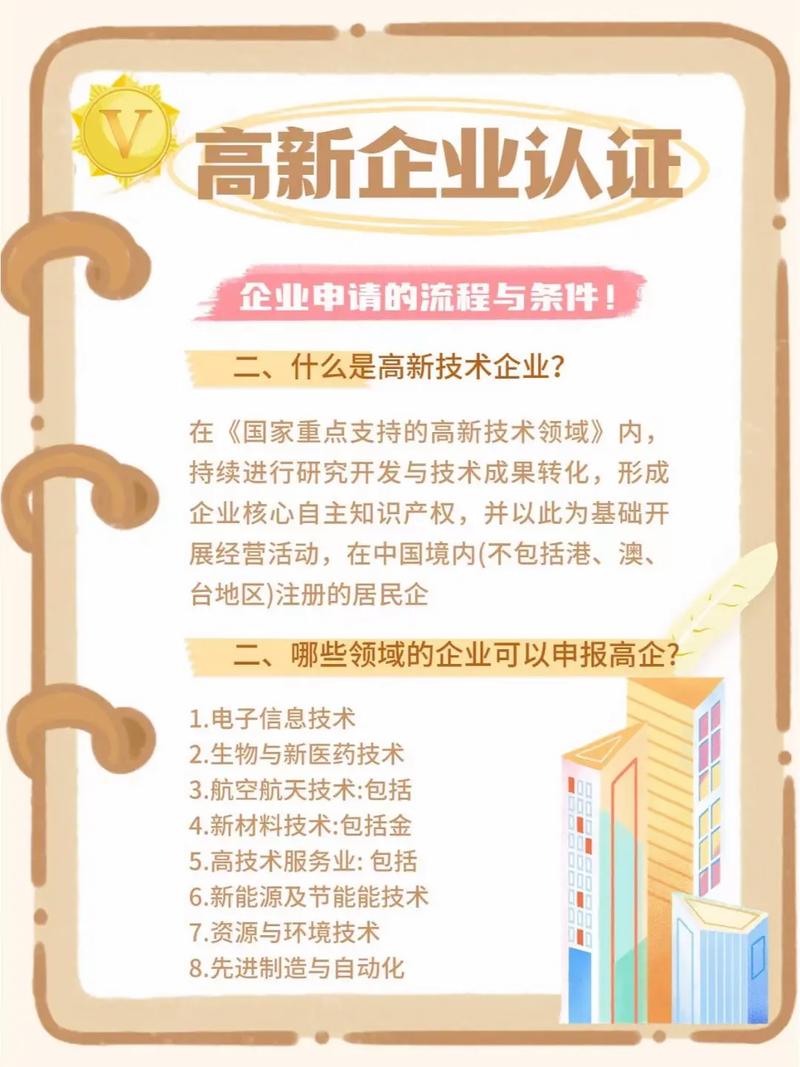 V

高新企业认证

企业申请的流程与条件！

二、什么是高新技术企业？

在《国家重点支持的高新技术领域》内，持续进行研究开发与技术成果转化，形成企业核心自主知识产权，并以此为基础开展经营活动，在中国境内(不包括港、澳、台地区)注册的居民企

二、哪些领域的企业可以申报高企？

1.电子信息技术
2.生物与新医药技术
3.航空航天技术:包括
4.新材料技术:包括金
5.高技术服务业: 包括
6.新能源及节能能技术
7.资源与环境技术
8.先进制造与自动化